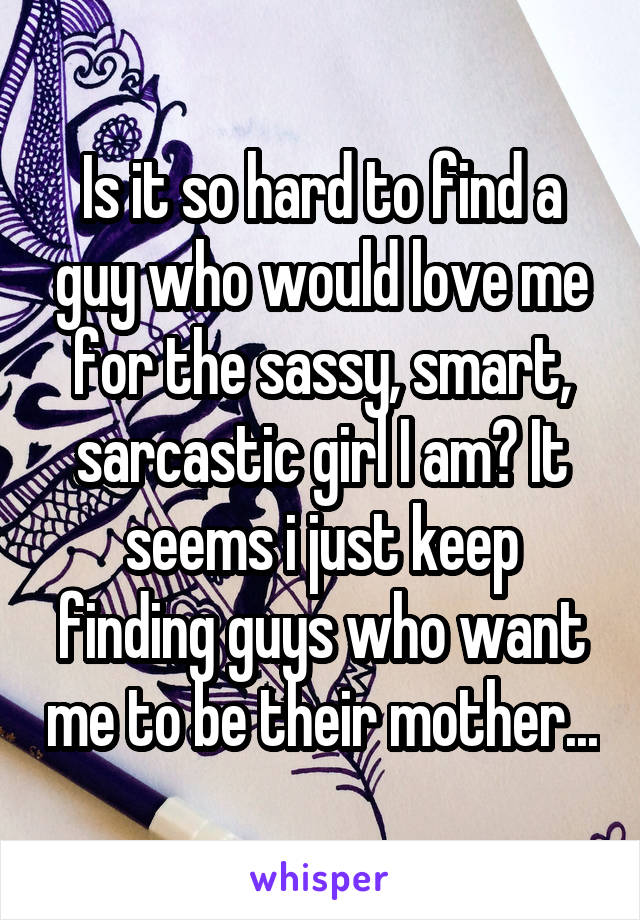 Is it so hard to find a guy who would love me for the sassy, smart, sarcastic girl I am? It seems i just keep finding guys who want me to be their mother...

whisper